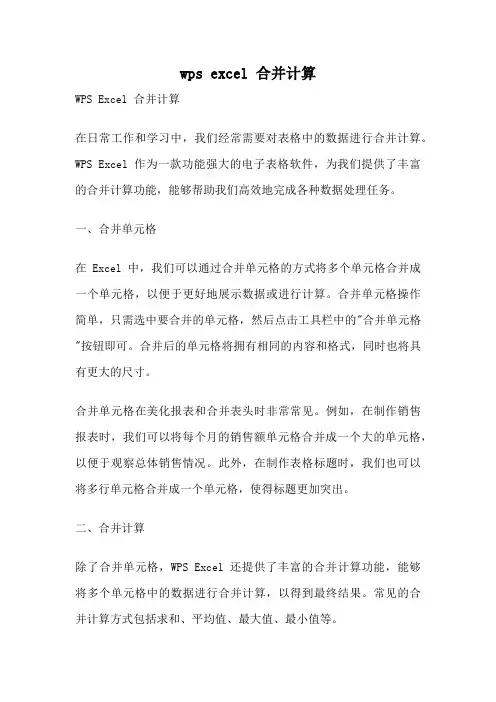 wps excel 合并计算

WPS Excel 合并计算

在日常工作和学习中，我们经常需要对表格中的数据进行合并计算。WPS Excel 作为一款功能强大的电子表格软件，为我们提供了丰富的合并计算功能，能够帮助我们高效地完成各种数据处理任务。

一、合并单元格

在 Excel 中，我们可以通过合并单元格的方式将多个单元格合并成一个单元格，以便于更好地展示数据或进行计算。合并单元格操作简单，只需选中要合并的单元格，然后点击工具栏中的"合并单元格"按钮即可。合并后的单元格将拥有相同的内容和格式，同时也将具有更大的尺寸。

合并单元格在美化报表和合并表头时非常常见。例如，在制作销售报表时，我们可以将每个月的销售额单元格合并成一个大的单元格，以便于观察总体销售情况。此外，在制作表格标题时，我们也可以将多行单元格合并成一个单元格，使得标题更加突出。

二、合并计算

除了合并单元格，WPS Excel 还提供了丰富的合并计算功能，能够将多个单元格中的数据进行合并计算，以得到最终结果。常见的合并计算方式包括求和、平均值、最大值、最小值等。